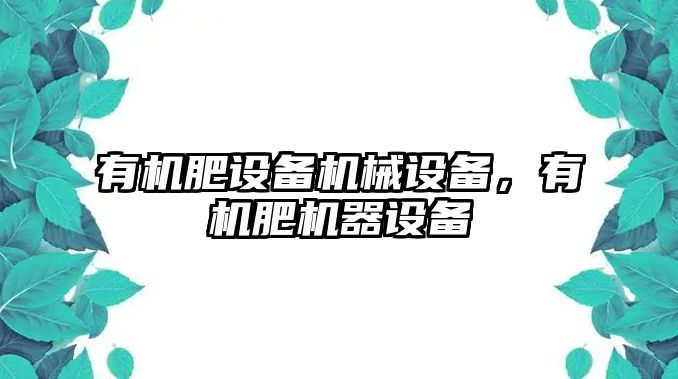 有机肥设备机械设备，有机肥机器设备